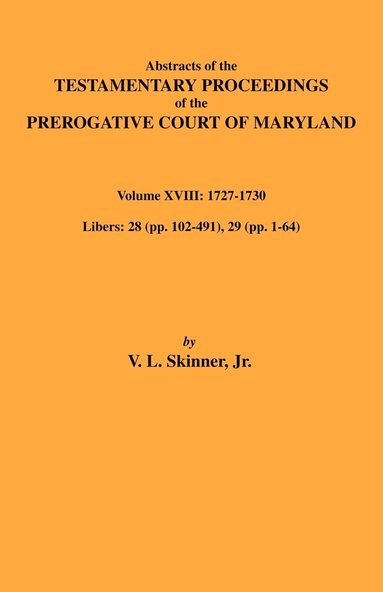 Abstracts of the
TESTAMENTARY PROCEEDINGS
of the
PREROGATIVE COURT OF MARYLAND

Volume XVIII: 1727-1730

Libers: 28 (pp. 102-491), 29 (pp. 1-64)

by
V. L. Skinner, Jr.